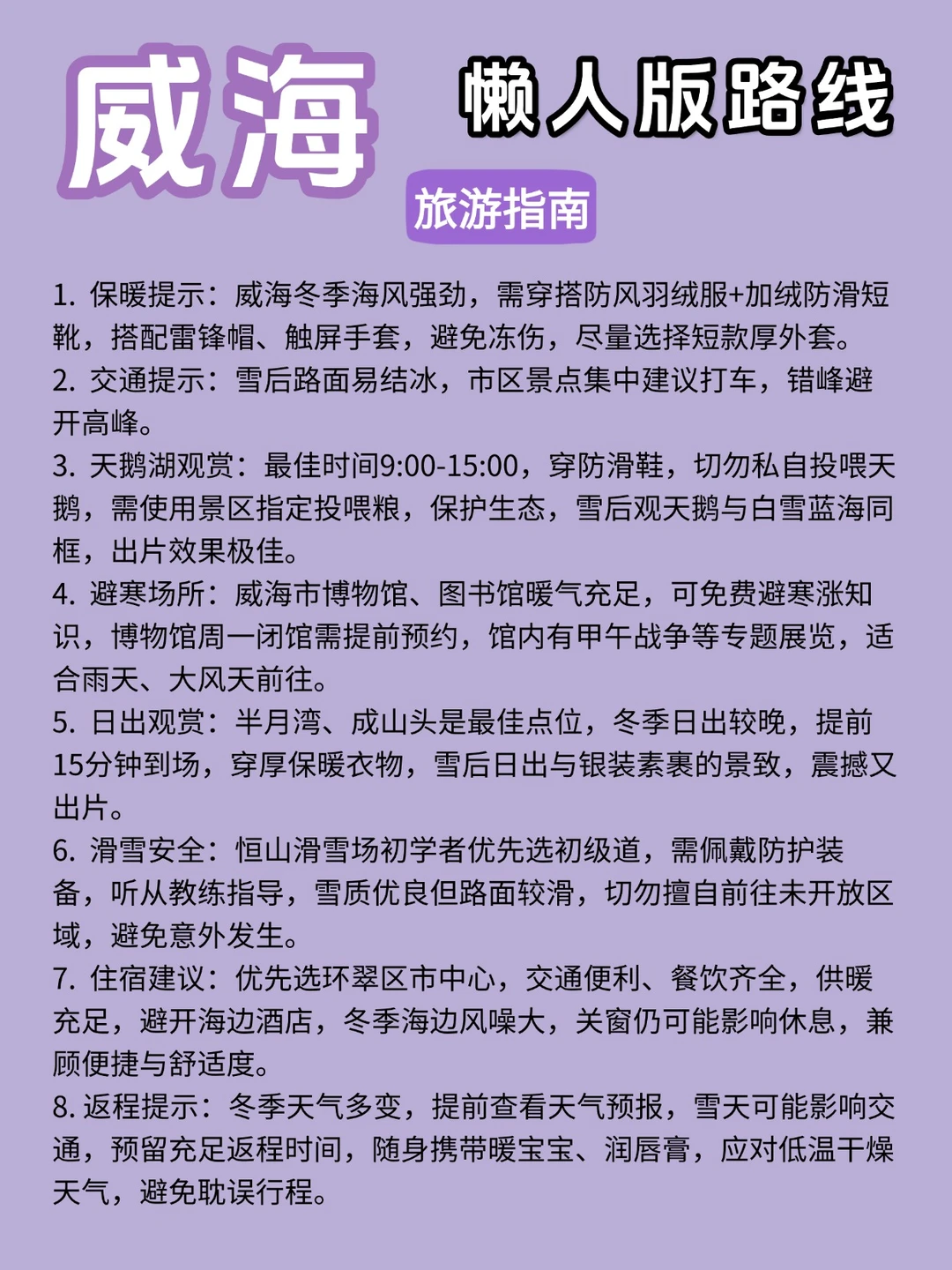 威海

懒人版路线

旅游指南

1. 保暖提示：威海冬季海风强劲，需穿搭防风羽绒服+加绒防滑短靴，搭配雷锋帽、触屏手套，避免冻伤，尽量选择短款厚外套。
2. 交通提示：雪后路面易结冰，市区景点集中建议打车，错峰避开高峰。
3. 天鹅湖观赏：最佳时间9:00-15:00，穿防滑鞋，切勿私自投喂天鹅，需使用景区指定投喂粮，保护生态，雪后观天鹅与白雪蓝海同框，出片效果极佳。
4. 避寒场所：威海市博物馆、图书馆暖气充足，可免费避寒涨知识，博物馆周一闭馆需提前预约，馆内有甲午战争等专题展览，适合雨天、大风天前往。
5. 日出观赏：半月湾、成山头是最佳点位，冬季日出较晚，提前15分钟到场，穿厚保暖衣物，雪后日出与银装素裹的景致，震撼又出片。
6. 滑雪安全：恒山滑雪场初学者优先选初级道，需佩戴防护装备，听从教练指导，雪质优良但路面较滑，切勿擅自前往未开放区域，避免意外发生。
7. 住宿建议：优先选环翠区市中心，交通便利、餐饮齐全，供暖充足，避开海边酒店，冬季海边风噪大，关窗仍可能影响休息，兼顾便捷与舒适度。
8. 返程提示：冬季天气多变，提前查看天气预报，雪天可能影响交通，预留充足返程时间，随身携带暖宝宝、润唇膏，应对低温干燥天气，避免耽误行程。